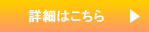 詳細はこちら